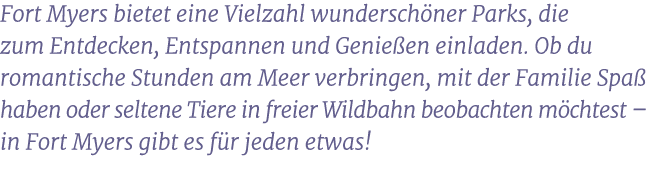 Fort Myers bietet eine Vielzahl wunderschöner Parks, die zum Entdecken, Entspannen und Genießen einladen. Ob du romantische Stunden am Meer verbringen, mit der Familie Spaß haben oder seltene Tiere in freier Wildbahn beobachten möchtest – in Fort Myers gibt es für jeden etwas!